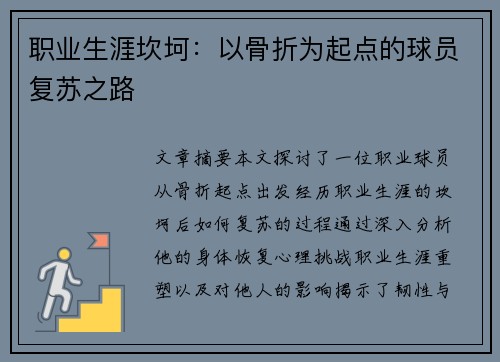 职业生涯坎坷：以骨折为起点的球员复苏之路

文章摘要本文探讨了一位职业球员从骨折起点出发经历职业生涯的坎坷后如何复苏的过程通过深入分析他的身体恢复心理挑战职业生涯重塑以及对他人的影响揭示了韧性与